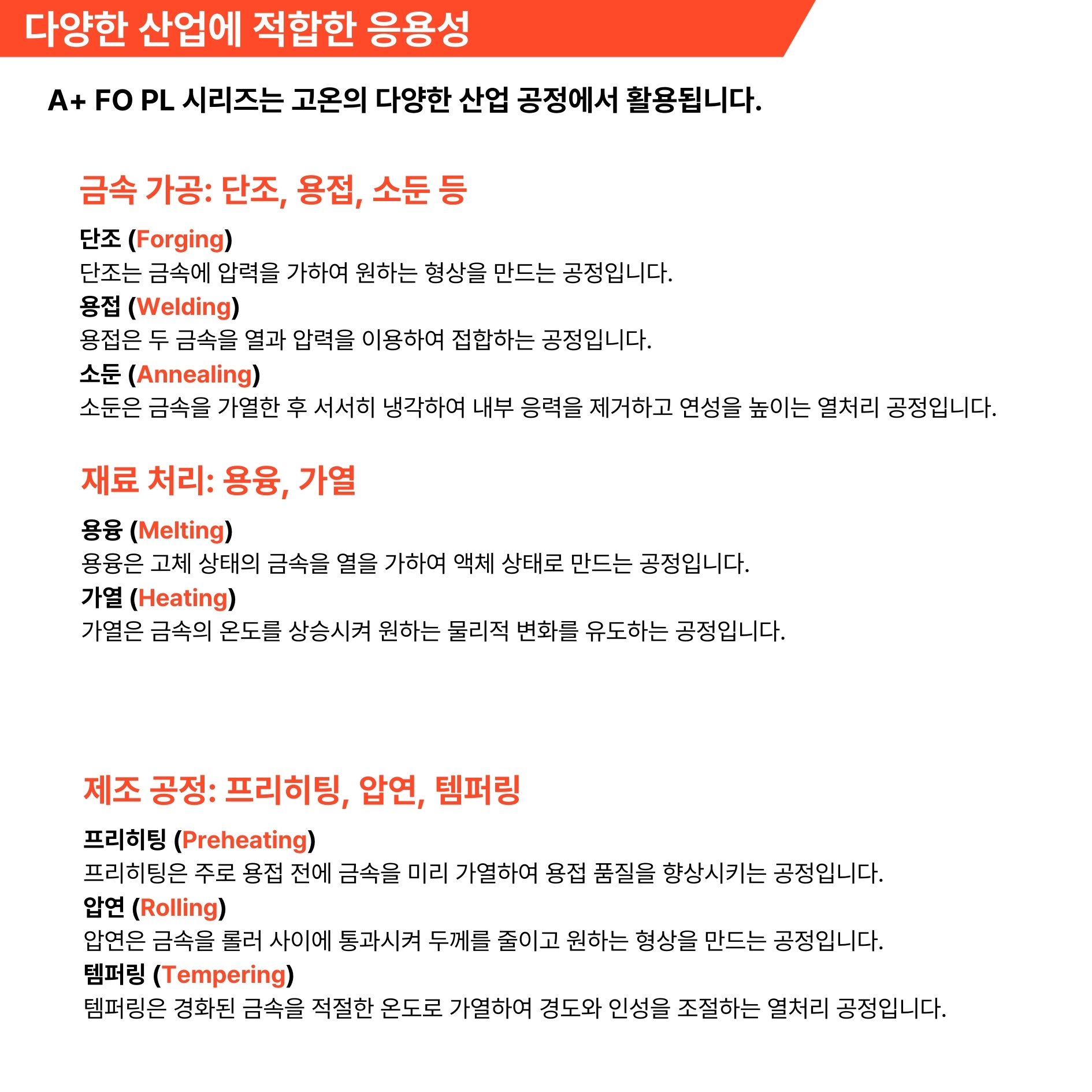 다양한 산업에 적합한 응용성

A+ FO PL 시리즈는 고온의 다양한 산업 공정에서 활용됩니다.

금속 가공: 단조, 용접, 소둔 등

단조 (Forging)
단조는 금속에 압력을 가하여 원하는 형상을 만드는 공정입니다.
용접 (Welding)
용접은 두 금속을 열과 압력을 이용하여 접합하는 공정입니다.
소둔 (Annealing)
소둔은 금속을 가열한 후 서서히 냉각하여 내부 응력을 제거하고 연성을 높이는 열처리 공정입니다.

재료 처리: 용융, 가열

용융 (Melting)
용융은 고체 상태의 금속을 열을 가하여 액체 상태로 만드는 공정입니다.
가열 (Heating)
가열은 금속의 온도를 상승시켜 원하는 물리적 변화를 유도하는 공정입니다.

제조 공정: 프리히팅, 압연, 템퍼링

프리히팅 (Preheating)
프리히팅은 주로 용접 전에 금속을 미리 가열하여 용접 품질을 향상시키는 공정입니다.
압연 (Rolling)
압연은 금속을 롤러 사이에 통과시켜 두께를 줄이고 원하는 형상을 만드는 공정입니다.
템퍼링 (Tempering)
템퍼링은 경화된 금속을 적절한 온도로 가열하여 경도와 인성을 조절하는 열처리 공정입니다.